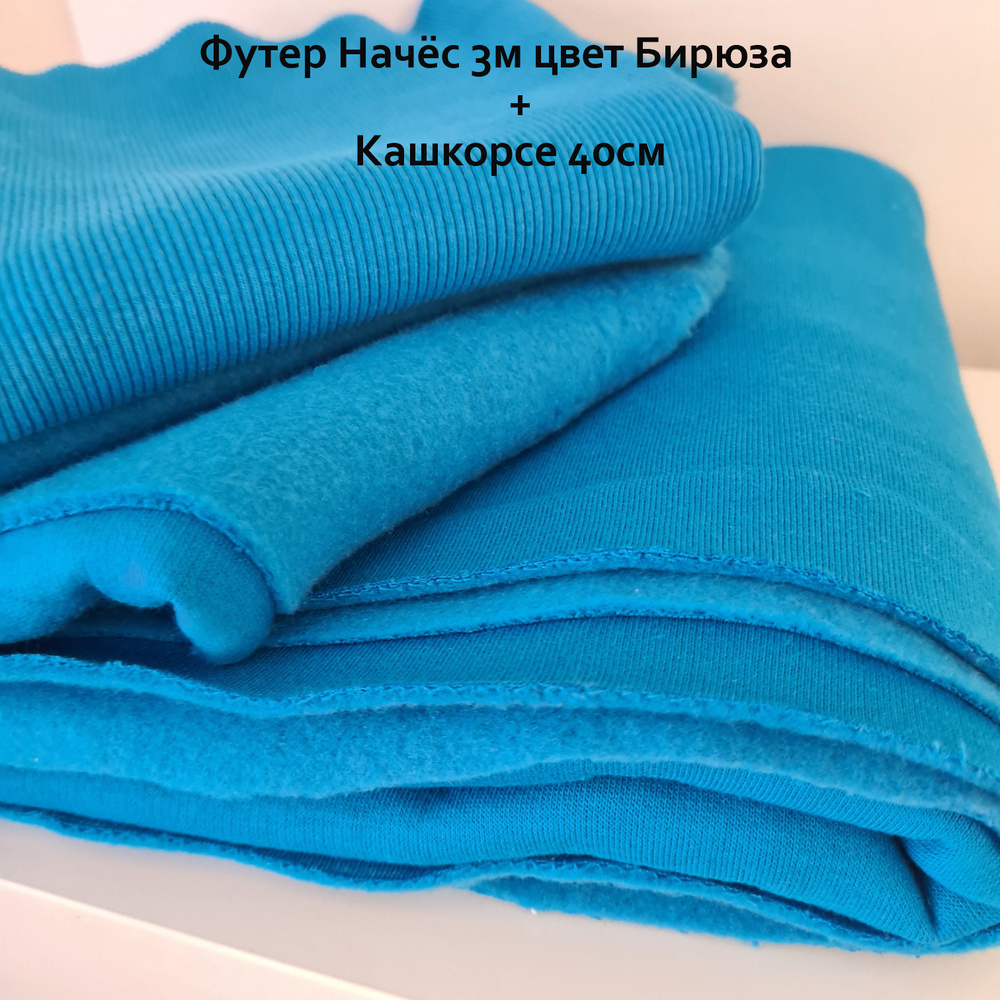 Футер Начёс 3м цвет Бирюза
+
Кашкорсе 40см